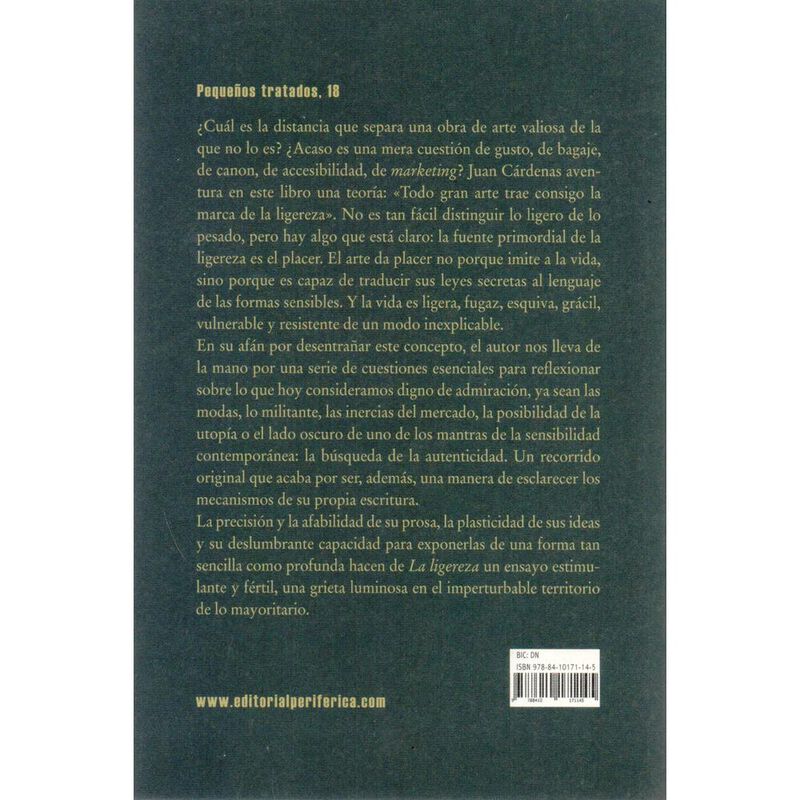 Pequeños tratados, 18

¿Cuál es la distancia que separa una obra de arte valiosa de la que no lo es? ¿Acaso es una mera cuestión de gusto, de bagaje, de canon, de accesibilidad, de marketing? Juan Cárdenas aventura en este libro una teoría: «Todo gran arte trae consigo la marca de la ligereza». No es tan fácil distinguir lo ligero de lo pesado, pero hay algo que está claro: la fuente primordial de la ligereza es el placer. El arte da placer no porque imite a la vida, sino porque es capaz de traducir sus leyes secretas al lenguaje de las formas sensibles. Y la vida es ligera, fugaz, esquiva, grácil, vulnerable y resistente de un modo inexplicable.

En su afán por desentrañar este concepto, el autor nos lleva de la mano por una serie de cuestiones esenciales para reflexionar sobre lo que hoy consideramos digno de admiración, ya sean las modas, lo militante, las inercias del mercado, la posibilidad de la utopía o el lado oscuro de uno de los mantras de la sensibilidad contemporánea: la búsqueda de la autenticidad. Un recorrido original que acaba por ser, además, una manera de esclarecer los mecanismos de su propia escritura.

La precisión y la afabilidad de su prosa, la plasticidad de sus ideas y su deslumbrante capacidad para exponerlas de una forma tan sencilla como profunda hacen de La ligereza un ensayo estimulante y fértil, una grieta luminosa en el imperturbable territorio de lo mayoritario.

BIC: DN
ISBN 978-84-10171-14-5

www.editorialperiferica.com